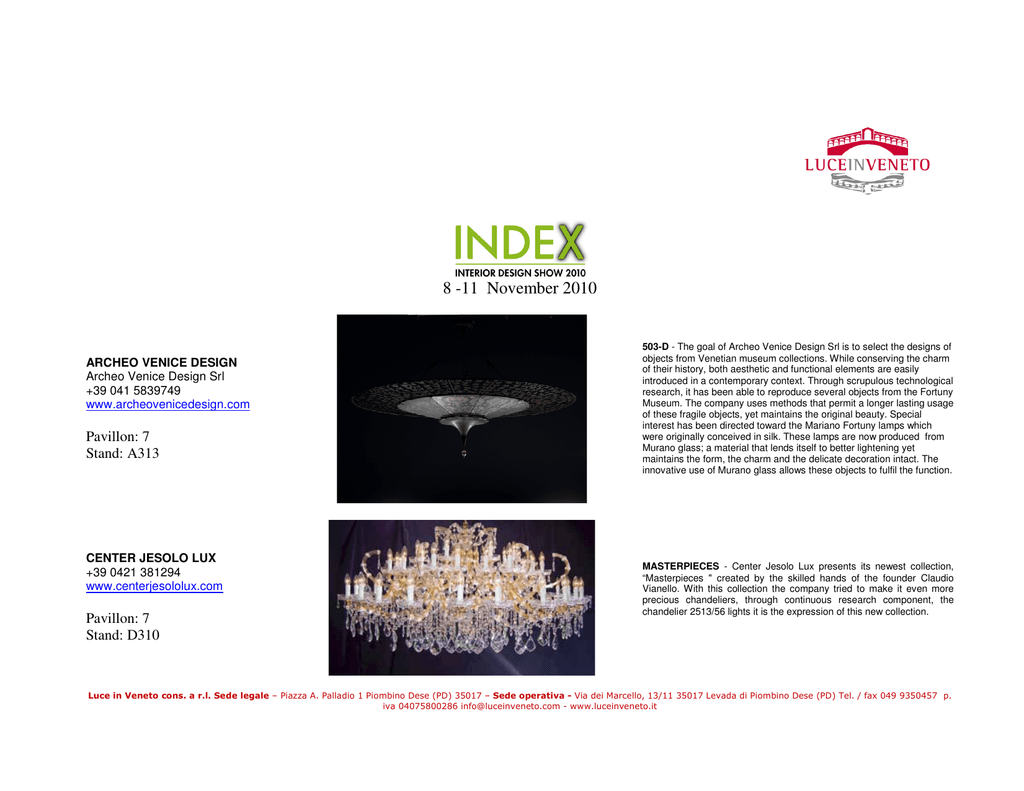 LUCEINVENETO

INDEX
INTERIOR DESIGN SHOW 2010
8 -11 November 2010

ARCHEO VENICE DESIGN
Archeo Venice Design Srl
+39 041 5839749
www.archeovenicedesign.com

Pavillon: 7
Stand: A313

503-D - The goal of Archeo Venice Design Srl is to select the designs of objects from Venetian museum collections. While conserving the charm of their history, both aesthetic and functional elements are easily introduced in a contemporary context. Through scrupulous technological research, it has been able to reproduce several objects from the Fortuny Museum. The company uses methods that permit a longer lasting usage of these fragile objects, yet maintains the original beauty. Special interest has been directed toward the Mariano Fortuny lamps which were originally conceived in silk. These lamps are now produced from Murano glass; a material that lends itself to better lightening yet maintains the form, the charm and the delicate decoration intact. The innovative use of Murano glass allows these objects to fulfil the function.

CENTER JESOLO LUX
+39 0421 381294
www.centerjesololux.com

Pavillon: 7
Stand: D310

MASTERPIECES - Center Jesolo Lux presents its newest collection, "Masterpieces " created by the skilled hands of the founder Claudio Vianello. With this collection the company tried to make it even more precious chandeliers, through continuous research component, the chandelier 2513/56 lights it is the expression of this new collection.

Luce in Veneto cons. a r.l. Sede legale – Piazza A. Palladio 1 Piombino Dese (PD) 35017 – Sede operativa - Via dei Marcello, 13/11 35017 Levada di Piombino Dese (PD) Tel. / fax 049 9350457 p. iva 04075800286 info@luceinveneto.com - www.luceinveneto.it